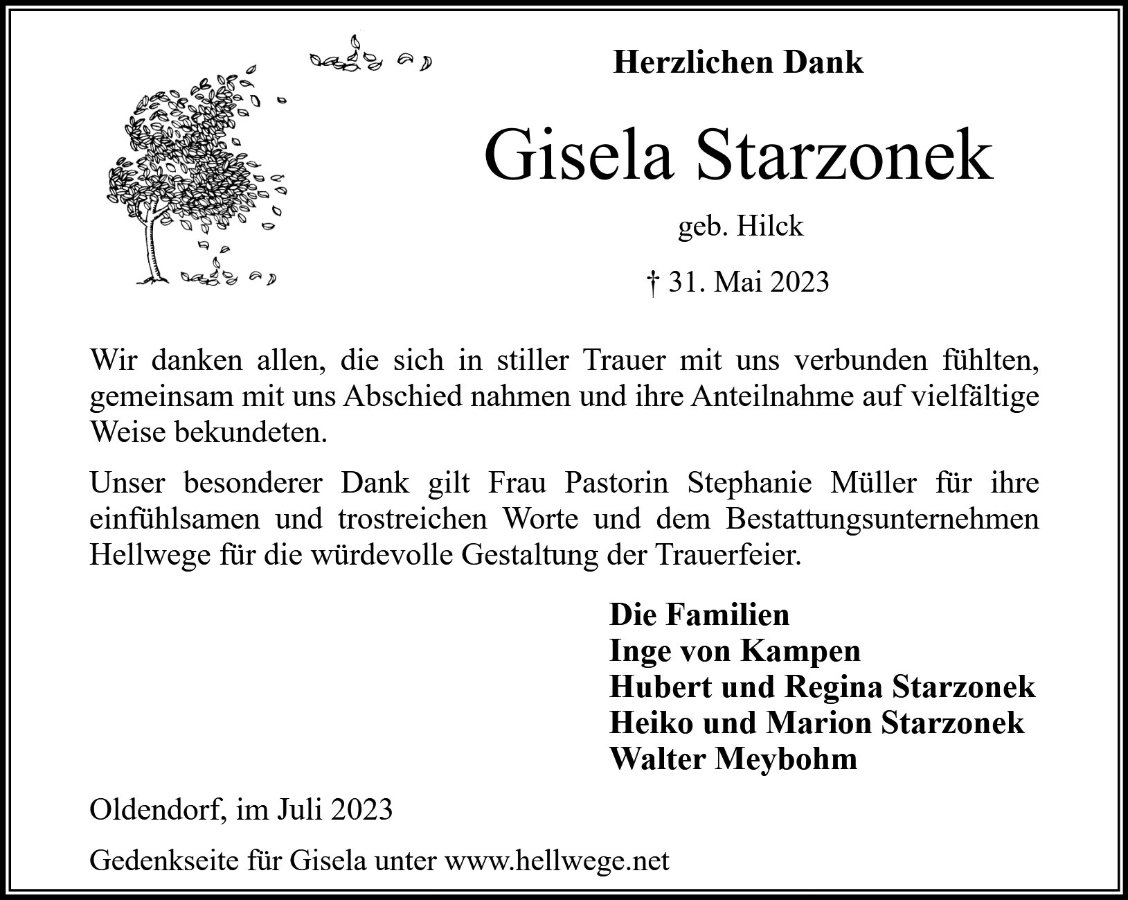 Herzlichen Dank

Gisela Starzonek

geb. Hilck

† 31. Mai 2023

Wir danken allen, die sich in stiller Trauer mit uns verbunden fühlten, gemeinsam mit uns Abschied nahmen und ihre Anteilnahme auf vielfältige Weise bekundeten.

Unser besonderer Dank gilt Frau Pastorin Stephanie Müller für ihre einfühlsamen und trostreichen Worte und dem Bestattungsunternehmen Hellwege für die würdevolle Gestaltung der Trauerfeier.

Die Familien
Inge von Kampen
Hubert und Regina Starzonek
Heiko und Marion Starzonek
Walter Meybohm

Oldendorf, im Juli 2023

Gedenkseite für Gisela unter www.hellwege.net